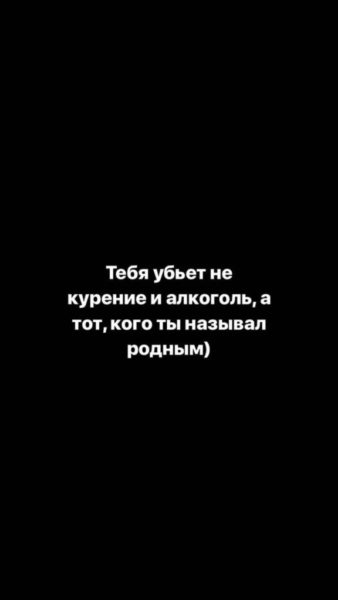 Тебя убьет не курение и алкоголь, а тот, кого ты называл родным)